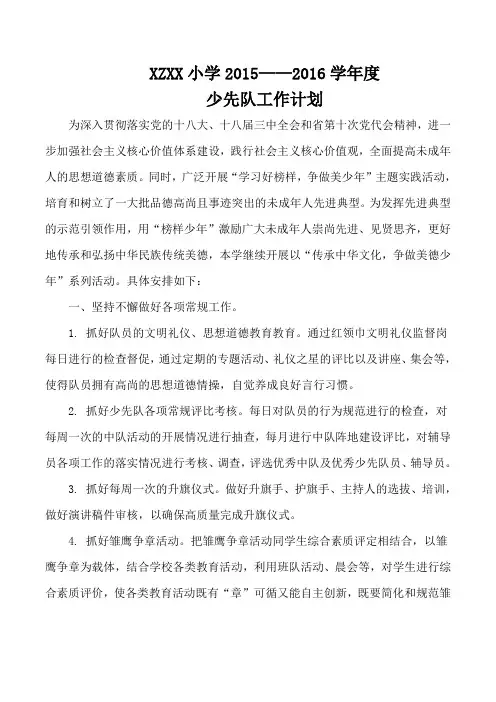 XZXX 小学 2015——2016 学年度
少先队工作计划

为深入贯彻落实党的十八大、十八届三中全会和省第十次党代会精神，进一步加强社会主义核心价值体系建设，践行社会主义核心价值观，全面提高未成年人的思想道德素质。同时，广泛开展“学习好榜样，争做美少年”主题实践活动，培育和树立了一大批品德高尚且事迹突出的未成年人先进典型。为发挥先进典型的示范引领作用，用“榜样少年”激励广大未成年人崇尚先进、见贤思齐，更好地传承和弘扬中华民族传统美德，本学继续开展以“传承中华文化，争做美德少年”系列活动。具体安排如下：

一、坚持不懈做好各项常规工作。

1. 抓好队员的文明礼仪、思想道德教育教育。通过红领巾文明礼仪监督岗每日进行的检查督促，通过定期的专题活动、礼仪之星的评比以及讲座、集会等，使得队员拥有高尚的思想道德情操，自觉养成良好言行习惯。

2. 抓好少先队各项常规评比考核。每日对队员的行为规范进行的检查，对每周一次的中队活动的开展情况进行抽查，每月进行中队阵地建设评比，对辅导员各项工作的落实情况进行考核、调查，评选优秀中队及优秀少先队员、辅导员。

3. 抓好每周一次的升旗仪式。做好升旗手、护旗手、主持人的选拔、培训，做好演讲稿件审核，以确保高质量完成升旗仪式。

4. 抓好雏鹰争章活动。把雏鹰争章活动同学生综合素质评定相结合，以雏鹰争章为载体，结合学校各类教育活动，利用班队活动、晨会等，对学生进行综合素质评价，使各类教育活动既有“章”可循又能自主创新，既要简化和规范雏